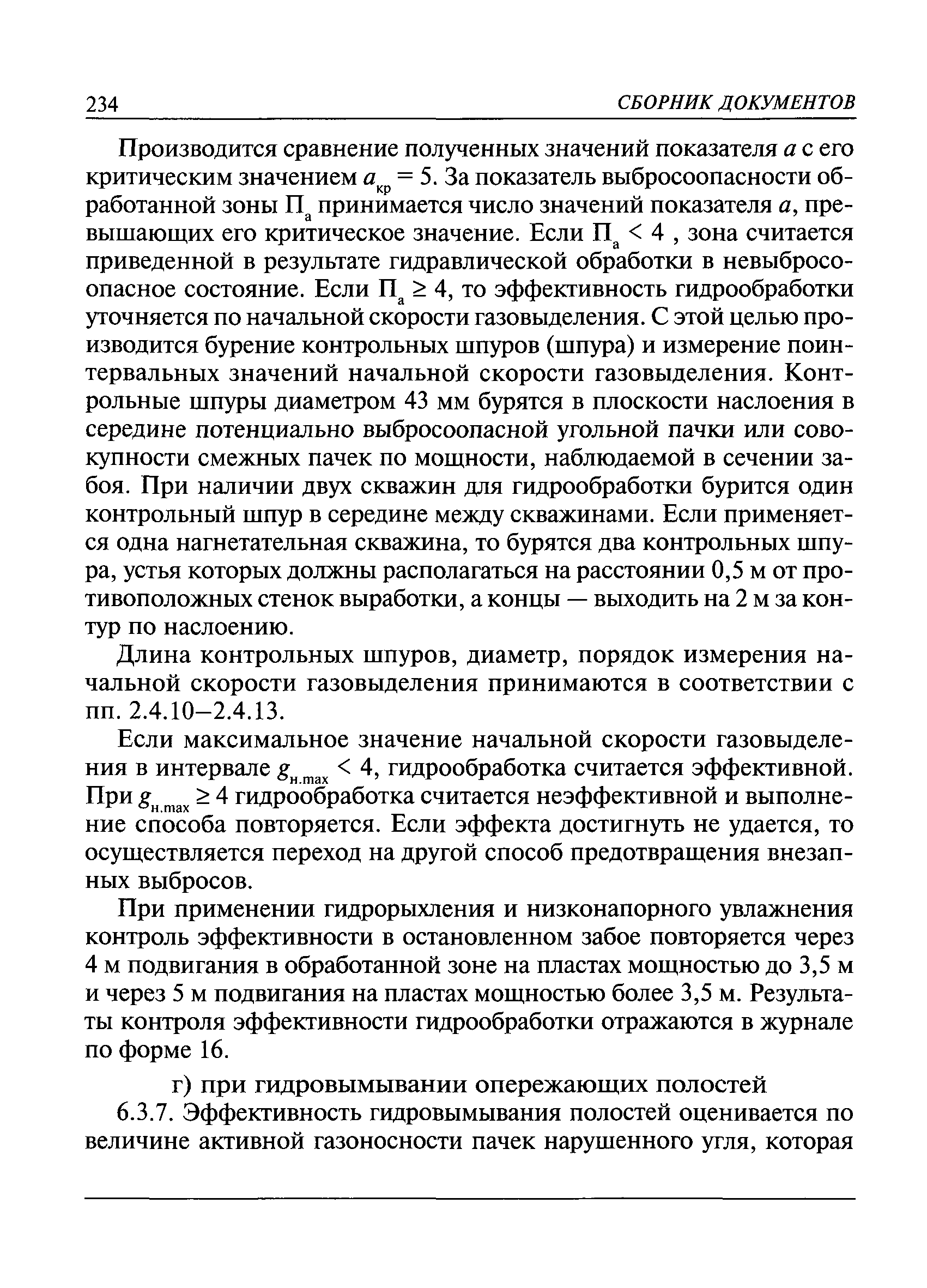 234 СБОРНИК ДОКУМЕНТОВ

Производится сравнение полученных значений показателя $a$ с его критическим значением $a_{кр} = 5$. За показатель выбросоопасности обработанной зоны $П_а$ принимается число значений показателя $a$, превышающих его критическое значение. Если $П_а < 4$ , зона считается приведенной в результате гидравлической обработки в невыбросоопасное состояние. Если $П_а \geq 4$, то эффективность гидрообработки уточняется по начальной скорости газовыделения. С этой целью производится бурение контрольных шпуров (шпура) и измерение поинтервальных значений начальной скорости газовыделения. Контрольные шпуры диаметром 43 мм бурятся в плоскости наслоения в середине потенциально выбросоопасной угольной пачки или совокупности смежных пачек по мощности, наблюдаемой в сечении забоя. При наличии двух скважин для гидрообработки бурится один контрольный шпур в середине между скважинами. Если применяется одна нагнетательная скважина, то бурятся два контрольных шпура, устья которых должны располагаться на расстоянии 0,5 м от противоположных стенок выработки, а концы — выходить на 2 м за контур по наслоению.

Длина контрольных шпуров, диаметр, порядок измерения начальной скорости газовыделения принимаются в соответствии с пп. 2.4.10–2.4.13.

Если максимальное значение начальной скорости газовыделения в интервале $g_{н.max} < 4$, гидрообработка считается эффективной. При $g_{н.max} \geq 4$ гидрообработка считается неэффективной и выполнение способа повторяется. Если эффекта достигнуть не удается, то осуществляется переход на другой способ предотвращения внезапных выбросов.

При применении гидрорыхления и низконапорного увлажнения контроль эффективности в остановленном забое повторяется через 4 м подвигания в обработанной зоне на пластах мощностью до 3,5 м и через 5 м подвигания на пластах мощностью более 3,5 м. Результаты контроля эффективности гидрообработки отражаются в журнале по форме 16.

г) при гидровымывании опережающих полостей

6.3.7. Эффективность гидровымывания полостей оценивается по величине активной газоносности пачек нарушенного угля, которая